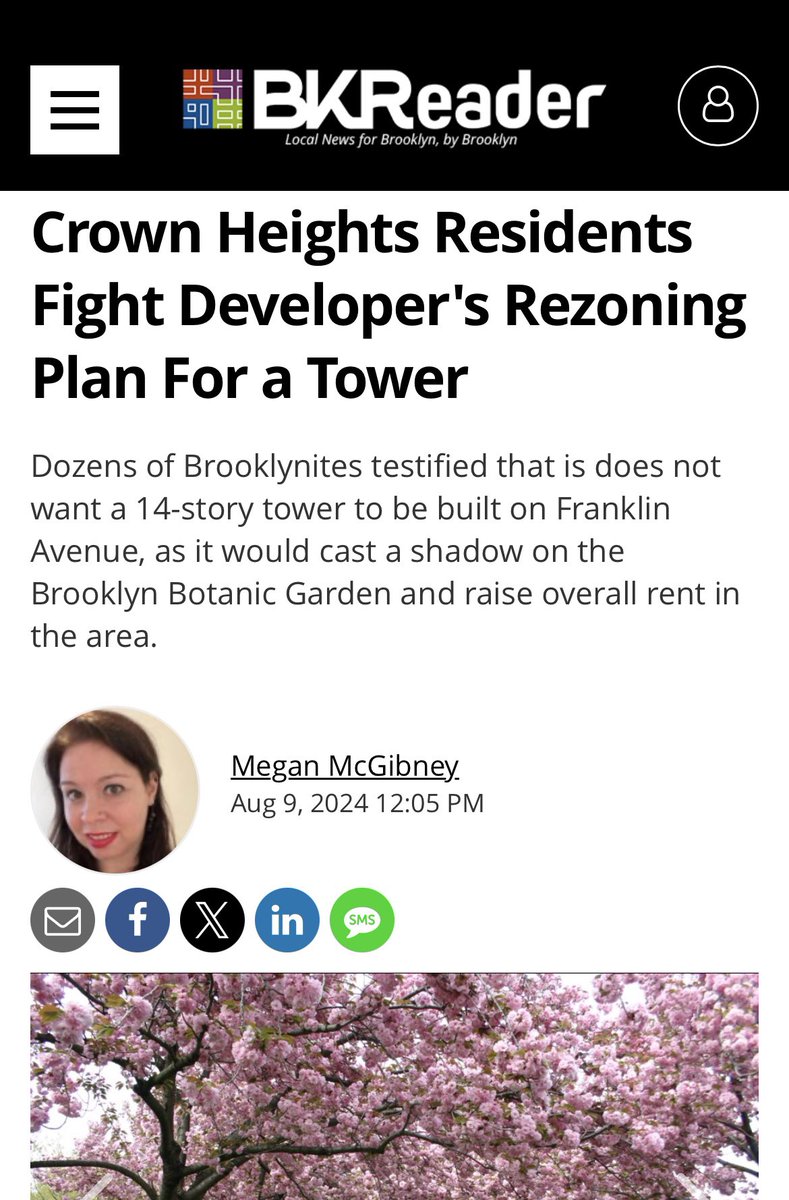 BKReader
Local News for Brooklyn, by Brooklyn

Crown Heights Residents Fight Developer's Rezoning Plan For a Tower

Dozens of Brooklynites testified that is does not want a 14-story tower to be built on Franklin Avenue, as it would cast a shadow on the Brooklyn Botanic Garden and raise overall rent in the area.

Megan McGibney
Aug 9, 2024 12:05 PM

SMS